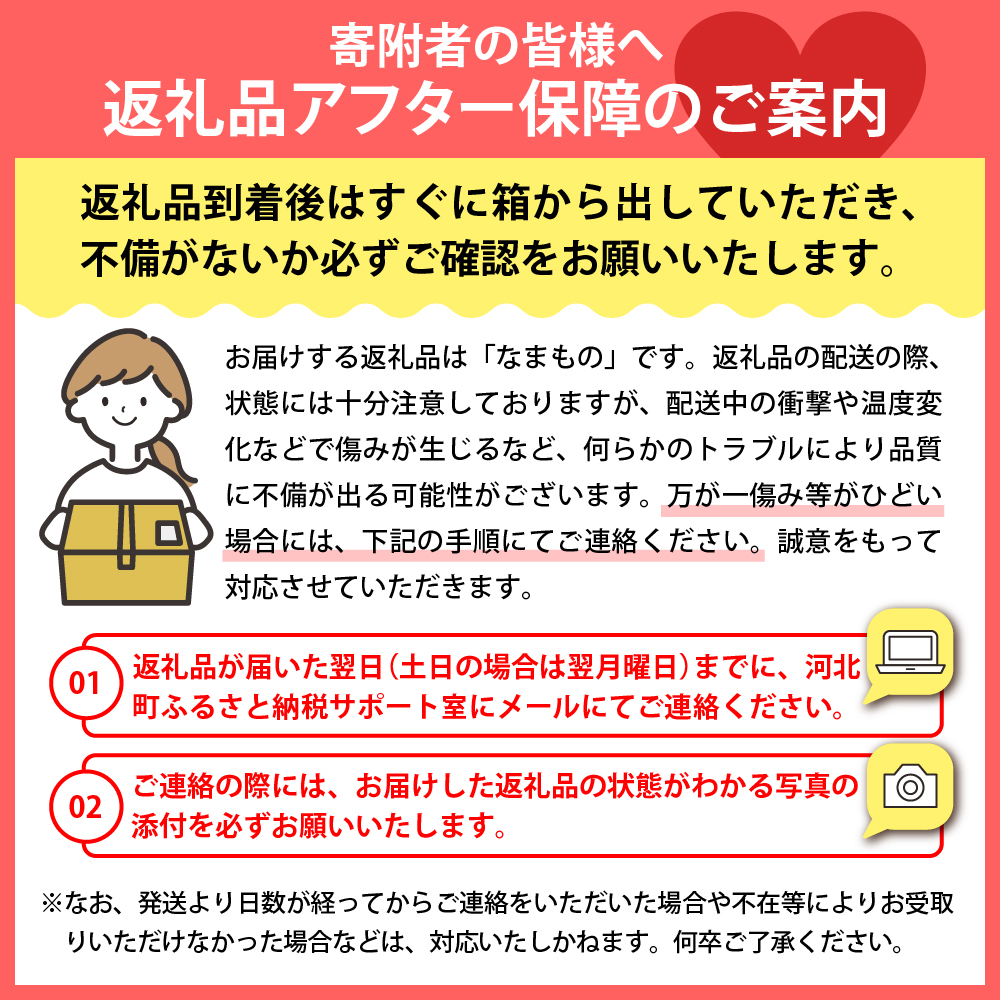 寄附者の皆様へ
返礼品アフター保障のご案内

返礼品到着後はすぐに箱から出していただき、不備がないか必ずご確認をお願いいたします。

お届けする返礼品は「なまもの」です。返礼品の配送の際、状態には十分注意しておりますが、配送中の衝撃や温度変化などで傷みが生じるなど、何らかのトラブルにより品質に不備が出る可能性がございます。万が一傷み等がひどい場合には、下記の手順にてご連絡ください。誠意をもって対応させていただきます。

01 返礼品が届いた翌日（土日の場合は翌月曜日）までに、河北町ふるさと納税サポート室にメールにてご連絡ください。

02 ご連絡の際には、お届けした返礼品の状態がわかる写真の添付を必ずお願いいたします。

※なお、発送より日数が経ってからご連絡をいただいた場合や不在等によりお受取りいただけなかった場合などは、対応いたしかねます。何卒ご了承ください。